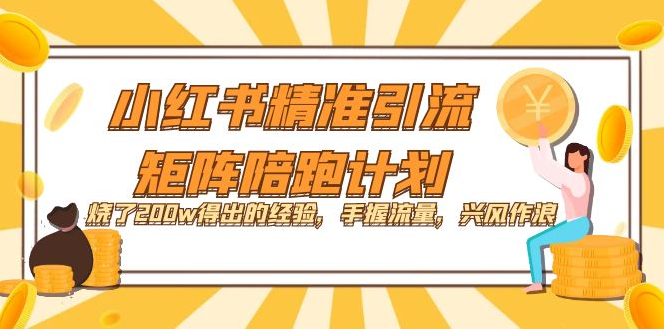 小红书精准引流
矩阵陪跑计划

烧了200w得出的经验，手握流量，兴风作浪

¥